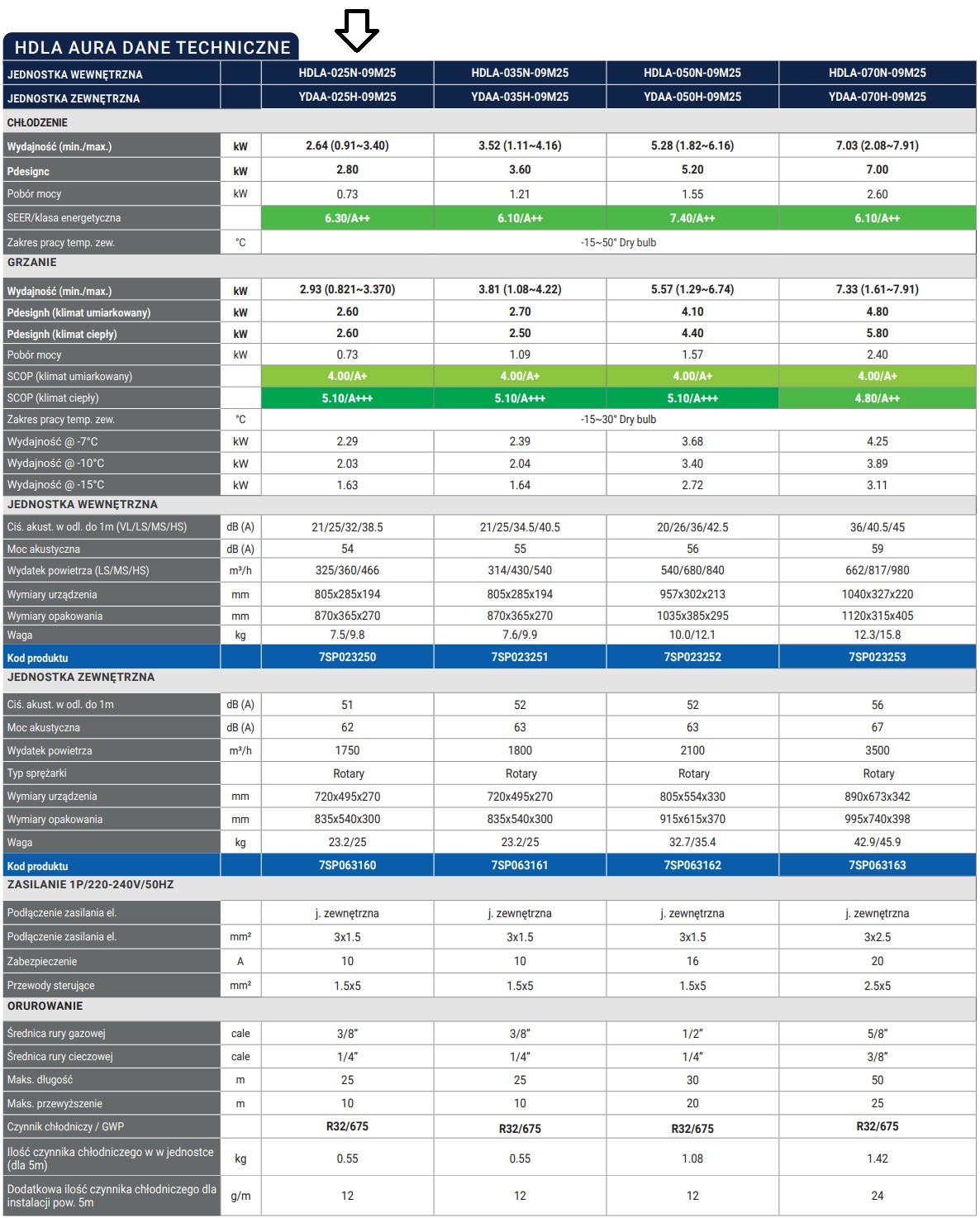 HDLA AURA DANE TECHNICZNE

| JEDNOSTKA WEWNĘTRZNA | | HDLA-025N-09M25 | HDLA-035N-09M25 | HDLA-050N-09M25 | HDLA-070N-09M25 |
|---|---|---|---|---|---|
| JEDNOSTKA ZEWNĘTRZNA | | YDAA-025H-09M25 | YDAA-035H-09M25 | YDAA-050H-09M25 | YDAA-070H-09M25 |
| CHŁODZENIE | | | | | |
| Wydajność (min./max.) | kW | 2.64 (0.91~3.40) | 3.52 (1.11~4.16) | 5.28 (1.82~6.16) | 7.03 (2.08~7.91) |
| Pdesignc | kW | 2.80 | 3.60 | 5.20 | 7.00 |
| Pobór mocy | kW | 0.73 | 1.21 | 1.55 | 2.60 |
| SEER/klasa energetyczna | | 6.30/A++ | 6.10/A++ | 7.40/A++ | 6.10/A++ |
| Zakres pracy temp. zew. | °C | -15~50° Dry bulb | | | |
| GRZANIE | | | | | |
| Wydajność (min./max.) | kW | 2.93 (0.821~3.370) | 3.81 (1.08~4.22) | 5.57 (1.29~6.74) | 7.33 (1.61~7.91) |
| Pdesignh (klimat umiarkowany) | kW | 2.60 | 2.70 | 4.10 | 4.80 |
| Pdesignh (klimat ciepły) | kW | 2.60 | 2.50 | 4.40 | 5.80 |
| Pobór mocy | kW | 0.73 | 1.09 | 1.57 | 2.40 |
| SCOP (klimat umiarkowany) | | 4.00/A+ | 4.00/A+ | 4.00/A+ | 4.00/A+ |
| SCOP (klimat ciepły) | | 5.10/A+++ | 5.10/A+++ | 5.10/A+++ | 4.80/A++ |
| Zakres pracy temp. zew. | °C | -15~30° Dry bulb | | | |
| Wydajność @ -7°C | kW | 2.29 | 2.39 | 3.68 | 4.25 |
| Wydajność @ -10°C | kW | 2.03 | 2.04 | 3.40 | 3.89 |
| Wydajność @ -15°C | kW | 1.63 | 1.64 | 2.72 | 3.11 |
| JEDNOSTKA WEWNĘTRZNA | | | | | |
| Ciś. akust. w odl. do 1m (VL/LS/MS/HS) | dB (A) | 21/25/32/38.5 | 21/25/34.5/40.5 | 20/26/36/42.5 | 36/40.5/45 |
| Moc akustyczna | dB (A) | 54 | 55 | 56 | 59 |
| Wydatek powietrza (LS/MS/HS) | m³/h | 325/360/466 | 314/430/540 | 540/680/840 | 662/817/980 |
| Wymiary urządzenia | mm | 805x285x194 | 805x285x194 | 957x302x213 | 1040x327x220 |
| Wymiary opakowania | mm | 870x365x270 | 870x365x270 | 1035x385x295 | 1120x315x405 |
| Waga | kg | 7.5/9.8 | 7.6/9.9 | 10.0/12.1 | 12.3/15.8 |
| Kod produktu | | 7SP023250 | 7SP023251 | 7SP023252 | 7SP023253 |
| JEDNOSTKA ZEWNĘTRZNA | | | | | |
| Ciś. akust. w odl. do 1m | dB (A) | 51 | 52 | 52 | 56 |
| Moc akustyczna | dB (A) | 62 | 63 | 63 | 67 |
| Wydatek powietrza | m³/h | 1750 | 1800 | 2100 | 3500 |
| Typ sprężarki | | Rotary | Rotary | Rotary | Rotary |
| Wymiary urządzenia | mm | 720x495x270 | 720x495x270 | 805x554x330 | 890x673x342 |
| Wymiary opakowania | mm | 835x540x300 | 835x540x300 | 915x615x370 | 995x740x398 |
| Waga | kg | 23.2/25 | 23.2/25 | 32.7/35.4 | 42.9/45.9 |
| Kod produktu | | 7SP063160 | 7SP063161 | 7SP063162 | 7SP063163 |
| ZASILANIE 1P/220-240V/50HZ | | | | | |
| Podłączenie zasilania el. | | j. zewnętrzna | j. zewnętrzna | j. zewnętrzna | j. zewnętrzna |
| Podłączenie zasilania el. | mm² | 3x1.5 | 3x1.5 | 3x1.5 | 3x2.5 |
| Zabezpieczenie | A | 10 | 10 | 16 | 20 |
| Przewody sterujące | mm² | 1.5x5 | 1.5x5 | 1.5x5 | 2.5x5 |
| ORUROWANIE | | | | | |
| Średnica rury gazowej | cale | 3/8" | 3/8" | 1/2" | 5/8" |
| Średnica rury cieczowej | cale | 1/4" | 1/4" | 1/4" | 3/8" |
| Maks. długość | m | 25 | 25 | 30 | 50 |
| Maks. przewyższenie | m | 10 | 10 | 20 | 25 |
| Czynnik chłodniczy / GWP | | R32/675 | R32/675 | R32/675 | R32/675 |
| Ilość czynnika chłodniczego w w jednostce (dla 5m) | kg | 0.55 | 0.55 | 1.08 | 1.42 |
| Dodatkowa ilość czynnika chłodniczego dla instalacji pow. 5m | g/m | 12 | 12 | 12 | 24 |